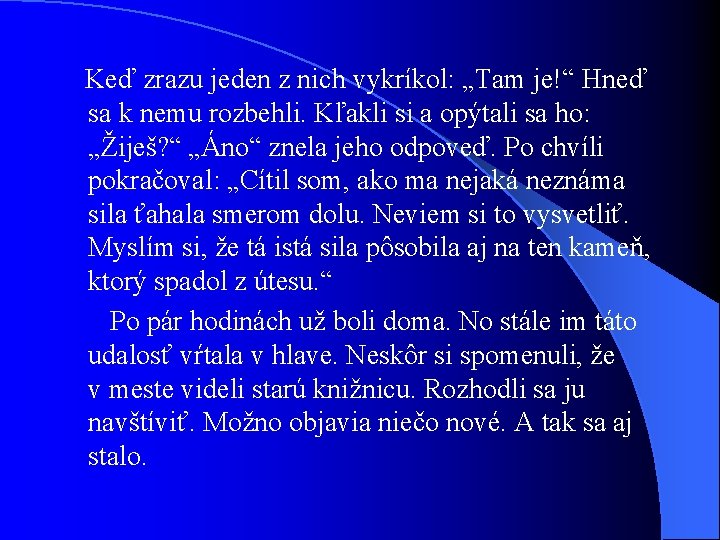 Keď zrazu jeden z nich vykríkol: „Tam je!“ Hneď sa k nemu rozbehli. Kľakli si a opýtali sa ho: „Žiješ?“ „Áno“ znela jeho odpoveď. Po chvíli pokračoval: „Cítil som, ako ma nejaká neznáma sila ťahala smerom dolu. Neviem si to vysvetliť. Myslím si, že tá istá sila pôsobila aj na ten kameň, ktorý spadol z útesu.“

Po pár hodinách už boli doma. No stále im táto udalosť vŕtala v hlave. Neskôr si spomenuli, že v meste videli starú knižnicu. Rozhodli sa ju navštíviť. Možno objavia niečo nové. A tak sa aj stalo.